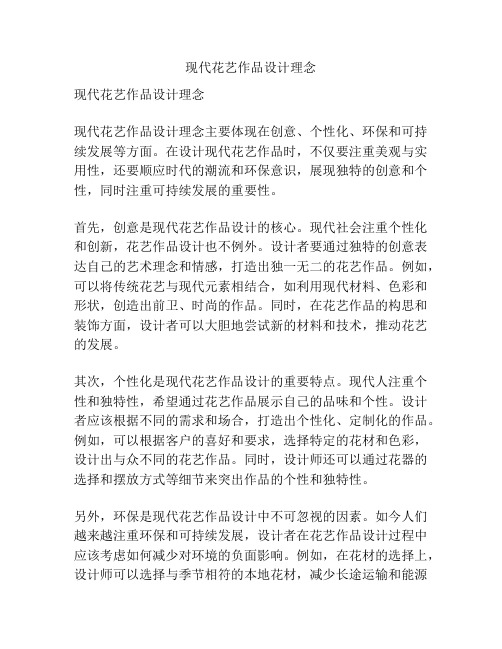 现代花艺作品设计理念

现代花艺作品设计理念

现代花艺作品设计理念主要体现在创意、个性化、环保和可持续发展等方面。在设计现代花艺作品时，不仅要注重美观与实用性，还要顺应时代的潮流和环保意识，展现独特的创意和个性，同时注重可持续发展的重要性。

首先，创意是现代花艺作品设计的核心。现代社会注重个性化和创新，花艺作品设计也不例外。设计者要通过独特的创意表达自己的艺术理念和情感，打造出独一无二的花艺作品。例如，可以将传统花艺与现代元素相结合，如利用现代材料、色彩和形状，创造出前卫、时尚的作品。同时，在花艺作品的构思和装饰方面，设计者可以大胆地尝试新的材料和技术，推动花艺的发展。

其次，个性化是现代花艺作品设计的重要特点。现代人注重个性和独特性，希望通过花艺作品展示自己的品味和个性。设计者应该根据不同的需求和场合，打造出个性化、定制化的作品。例如，可以根据客户的喜好和要求，选择特定的花材和色彩，设计出与众不同的花艺作品。同时，设计师还可以通过花器的选择和摆放方式等细节来突出作品的个性和独特性。

另外，环保是现代花艺作品设计中不可忽视的因素。如今人们越来越注重环保和可持续发展，设计者在花艺作品设计过程中应该考虑如何减少对环境的负面影响。例如，在花材的选择上，设计师可以选择与季节相符的本地花材，减少长途运输和能源